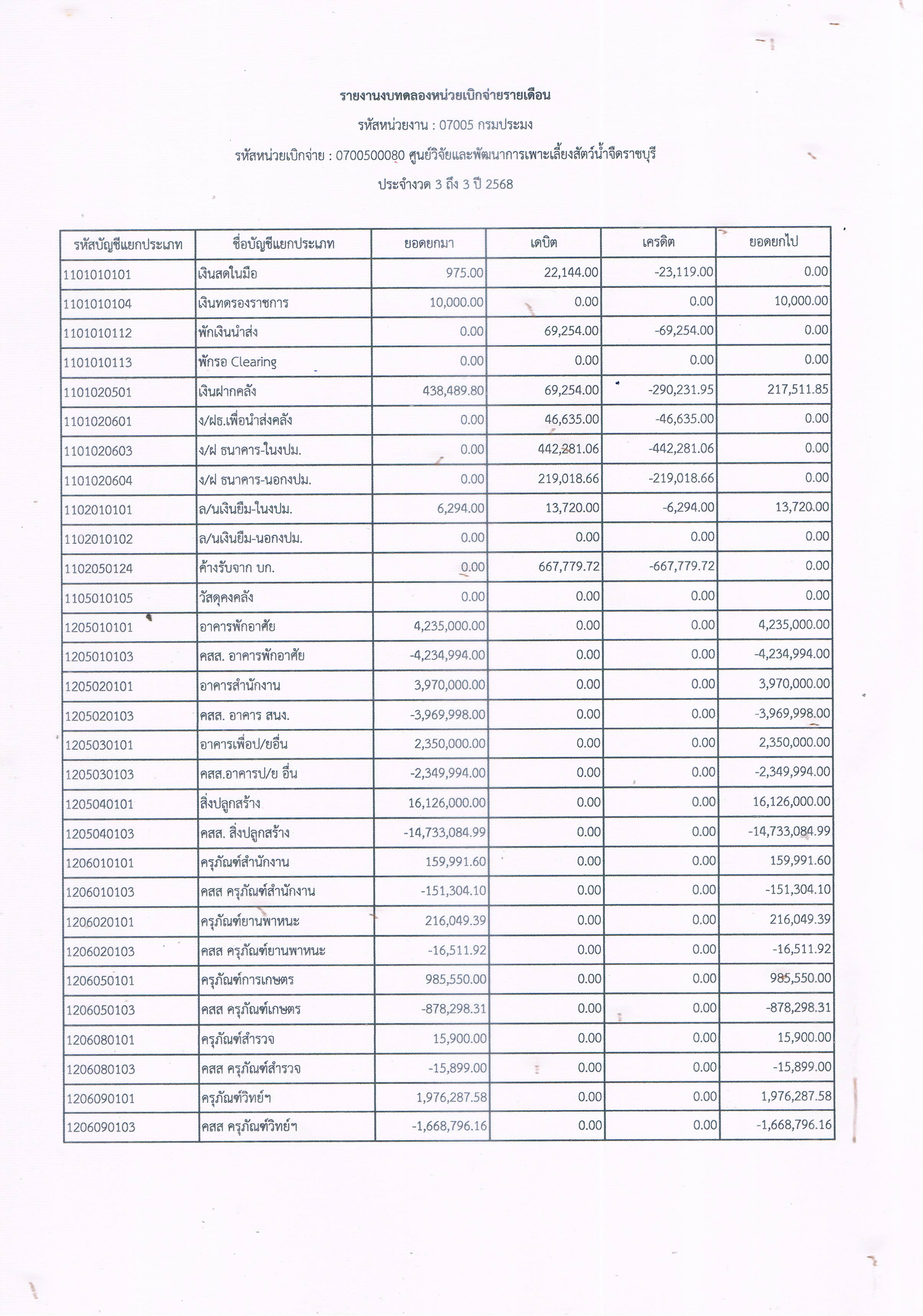 รายงานงบทดลองหน่วยเบิกจ่ายรายเดือน

รหัสหน่วยงาน : 07005 กรมประมง

รหัสหน่วยเบิกจ่าย : 0700500080 ศูนย์วิจัยและพัฒนาการเพาะเลี้ยงสัตว์น้ำจืดราชบุรี

ประจำงวด 3 ถึง 3 ปี 2568

| รหัสบัญชีแยกประเภท | ชื่อบัญชีแยกประเภท | ยอดยกมา | เดบิต | เครดิต | ยอดยกไป |
|---|---|---|---|---|---|
| 1101010101 | เงินสดในมือ | 975.00 | 22,144.00 | -23,119.00 | 0.00 |
| 1101010104 | เงินทดรองราชการ | 10,000.00 | 0.00 | 0.00 | 10,000.00 |
| 1101010112 | พักเงินนำส่ง | 0.00 | 69,254.00 | -69,254.00 | 0.00 |
| 1101010113 | พักรอ Clearing | 0.00 | 0.00 | 0.00 | 0.00 |
| 1101020501 | เงินฝากคลัง | 438,489.80 | 69,254.00 | -290,231.95 | 217,511.85 |
| 1101020601 | ง/ฝธ.เพื่อนำส่งคลัง | 0.00 | 46,635.00 | -46,635.00 | 0.00 |
| 1101020603 | ง/ฝ ธนาคาร-ในงปม. | 0.00 | 442,281.06 | -442,281.06 | 0.00 |
| 1101020604 | ง/ฝ ธนาคาร-นอกงปม. | 0.00 | 219,018.66 | -219,018.66 | 0.00 |
| 1102010101 | ล/นเงินยืม-ในงปม. | 6,294.00 | 13,720.00 | -6,294.00 | 13,720.00 |
| 1102010102 | ล/นเงินยืม-นอกงปม. | 0.00 | 0.00 | 0.00 | 0.00 |
| 1102050124 | ค้างรับจาก บก. | 0.00 | 667,779.72 | -667,779.72 | 0.00 |
| 1105010105 | วัสดุคงคลัง | 0.00 | 0.00 | 0.00 | 0.00 |
| 1205010101 | อาคารพักอาศัย | 4,235,000.00 | 0.00 | 0.00 | 4,235,000.00 |
| 1205010103 | คสส. อาคารพักอาศัย | -4,234,994.00 | 0.00 | 0.00 | -4,234,994.00 |
| 1205020101 | อาคารสำนักงาน | 3,970,000.00 | 0.00 | 0.00 | 3,970,000.00 |
| 1205020103 | คสส. อาคาร สนง. | -3,969,998.00 | 0.00 | 0.00 | -3,969,998.00 |
| 1205030101 | อาคารเพื่อป/ยอื่น | 2,350,000.00 | 0.00 | 0.00 | 2,350,000.00 |
| 1205030103 | คสส.อาคารป/ย อื่น | -2,349,994.00 | 0.00 | 0.00 | -2,349,994.00 |
| 1205040101 | สิ่งปลูกสร้าง | 16,126,000.00 | 0.00 | 0.00 | 16,126,000.00 |
| 1205040103 | คสส. สิ่งปลูกสร้าง | -14,733,084.99 | 0.00 | 0.00 | -14,733,084.99 |
| 1206010101 | ครุภัณฑ์สำนักงาน | 159,991.60 | 0.00 | 0.00 | 159,991.60 |
| 1206010103 | คสส ครุภัณฑ์สำนักงาน | -151,304.10 | 0.00 | 0.00 | -151,304.10 |
| 1206020101 | ครุภัณฑ์ยานพาหนะ | 216,049.39 | 0.00 | 0.00 | 216,049.39 |
| 1206020103 | คสส ครุภัณฑ์ยานพาหนะ | -16,511.92 | 0.00 | 0.00 | -16,511.92 |
| 1206050101 | ครุภัณฑ์การเกษตร | 985,550.00 | 0.00 | 0.00 | 985,550.00 |
| 1206050103 | คสส ครุภัณฑ์เกษตร | -878,298.31 | 0.00 | 0.00 | -878,298.31 |
| 1206080101 | ครุภัณฑ์สำรวจ | 15,900.00 | 0.00 | 0.00 | 15,900.00 |
| 1206080103 | คสส ครุภัณฑ์สำรวจ | -15,899.00 | 0.00 | 0.00 | -15,899.00 |
| 1206090101 | ครุภัณฑ์วิทย์ฯ | 1,976,287.58 | 0.00 | 0.00 | 1,976,287.58 |
| 1206090103 | คสส ครุภัณฑ์วิทย์ฯ | -1,668,796.16 | 0.00 | 0.00 | -1,668,796.16 |